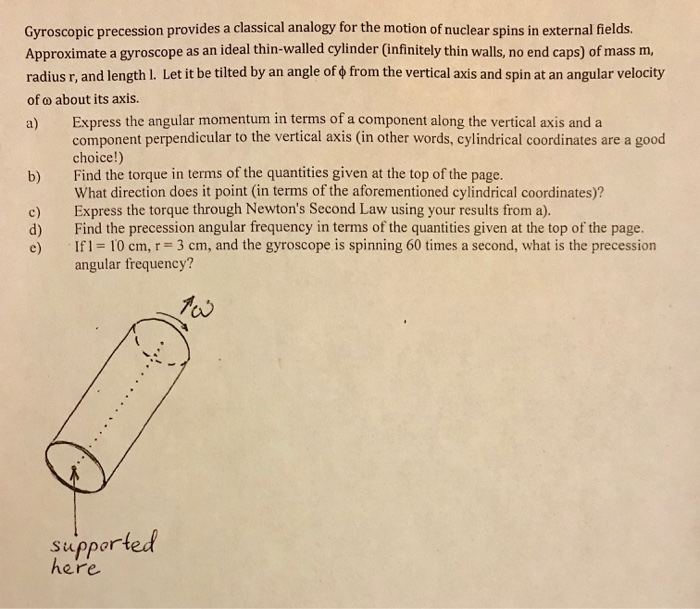 Gyroscopic precession provides a classical analogy for the motion of nuclear spins in external fields. Approximate a gyroscope as an ideal thin-walled cylinder (infinitely thin walls, no end caps) of mass m, radius r, and length l. Let it be tilted by an angle of $\phi$ from the vertical axis and spin at an angular velocity of $\omega$ about its axis.

a) Express the angular momentum in terms of a component along the vertical axis and a component perpendicular to the vertical axis (in other words, cylindrical coordinates are a good choice!)

b) Find the torque in terms of the quantities given at the top of the page. What direction does it point (in terms of the aforementioned cylindrical coordinates)?

c) Express the torque through Newton's Second Law using your results from a).

d) Find the precession angular frequency in terms of the quantities given at the top of the page.

e) If l = 10 cm, r = 3 cm, and the gyroscope is spinning 60 times a second, what is the precession angular frequency?

$\omega$

supported here